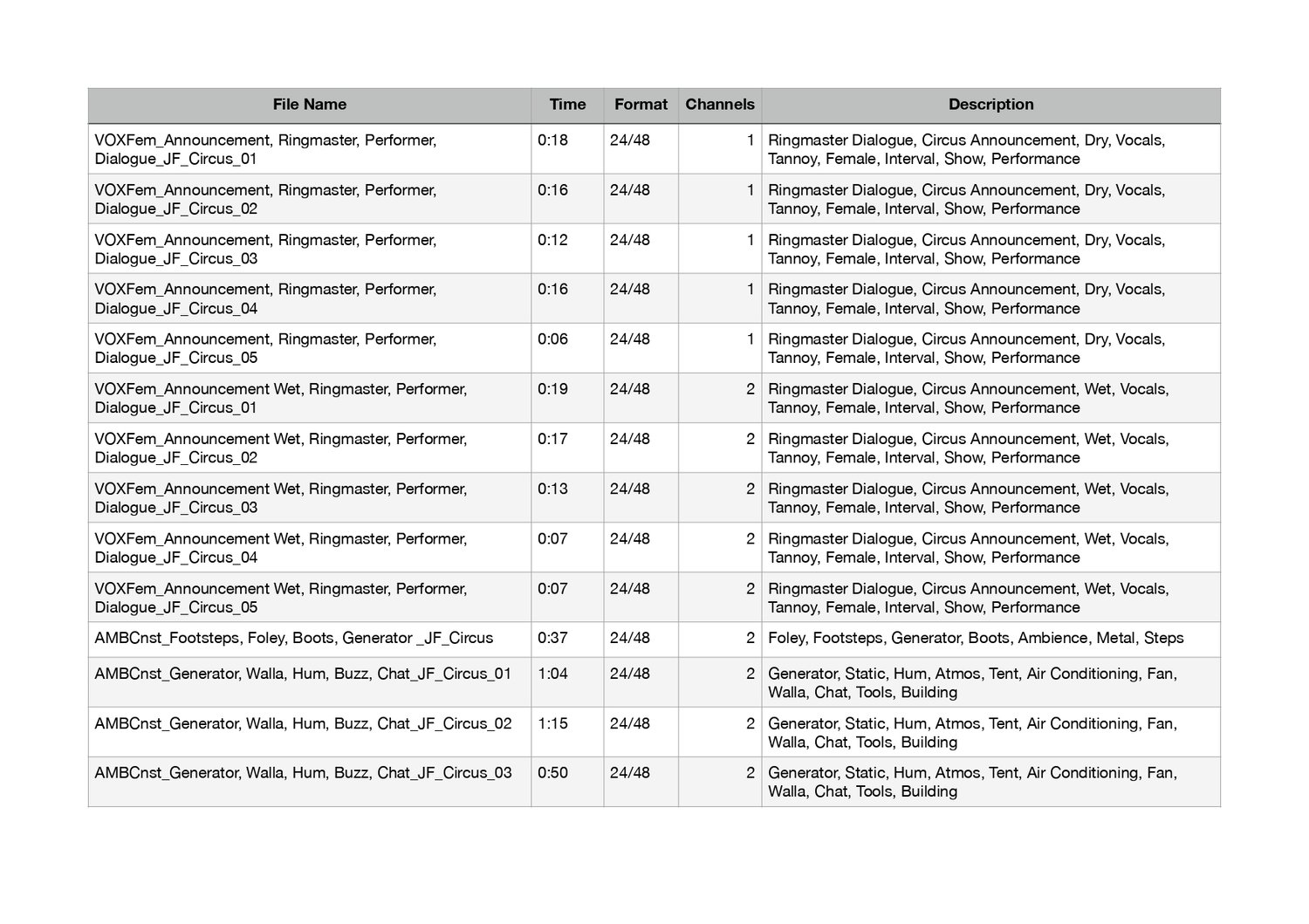 | File Name | Time | Format | Channels | Description |
|---|---|---|---|---|
| VOXFem_Announcement, Ringmaster, Performer, Dialogue_JF_Circus_01 | 0:18 | 24/48 | 1 | Ringmaster Dialogue, Circus Announcement, Dry, Vocals, Tannoy, Female, Interval, Show, Performance |
| VOXFem_Announcement, Ringmaster, Performer, Dialogue_JF_Circus_02 | 0:16 | 24/48 | 1 | Ringmaster Dialogue, Circus Announcement, Dry, Vocals, Tannoy, Female, Interval, Show, Performance |
| VOXFem_Announcement, Ringmaster, Performer, Dialogue_JF_Circus_03 | 0:12 | 24/48 | 1 | Ringmaster Dialogue, Circus Announcement, Dry, Vocals, Tannoy, Female, Interval, Show, Performance |
| VOXFem_Announcement, Ringmaster, Performer, Dialogue_JF_Circus_04 | 0:16 | 24/48 | 1 | Ringmaster Dialogue, Circus Announcement, Dry, Vocals, Tannoy, Female, Interval, Show, Performance |
| VOXFem_Announcement, Ringmaster, Performer, Dialogue_JF_Circus_05 | 0:06 | 24/48 | 1 | Ringmaster Dialogue, Circus Announcement, Dry, Vocals, Tannoy, Female, Interval, Show, Performance |
| VOXFem_Announcement Wet, Ringmaster, Performer, Dialogue_JF_Circus_01 | 0:19 | 24/48 | 2 | Ringmaster Dialogue, Circus Announcement, Wet, Vocals, Tannoy, Female, Interval, Show, Performance |
| VOXFem_Announcement Wet, Ringmaster, Performer, Dialogue_JF_Circus_02 | 0:17 | 24/48 | 2 | Ringmaster Dialogue, Circus Announcement, Wet, Vocals, Tannoy, Female, Interval, Show, Performance |
| VOXFem_Announcement Wet, Ringmaster, Performer, Dialogue_JF_Circus_03 | 0:13 | 24/48 | 2 | Ringmaster Dialogue, Circus Announcement, Wet, Vocals, Tannoy, Female, Interval, Show, Performance |
| VOXFem_Announcement Wet, Ringmaster, Performer, Dialogue_JF_Circus_04 | 0:07 | 24/48 | 2 | Ringmaster Dialogue, Circus Announcement, Wet, Vocals, Tannoy, Female, Interval, Show, Performance |
| VOXFem_Announcement Wet, Ringmaster, Performer, Dialogue_JF_Circus_05 | 0:07 | 24/48 | 2 | Ringmaster Dialogue, Circus Announcement, Wet, Vocals, Tannoy, Female, Interval, Show, Performance |
| AMBCnst_Footsteps, Foley, Boots, Generator _JF_Circus | 0:37 | 24/48 | 2 | Foley, Footsteps, Generator, Boots, Ambience, Metal, Steps |
| AMBCnst_Generator, Walla, Hum, Buzz, Chat_JF_Circus_01 | 1:04 | 24/48 | 2 | Generator, Static, Hum, Atmos, Tent, Air Conditioning, Fan, Walla, Chat, Tools, Building |
| AMBCnst_Generator, Walla, Hum, Buzz, Chat_JF_Circus_02 | 1:15 | 24/48 | 2 | Generator, Static, Hum, Atmos, Tent, Air Conditioning, Fan, Walla, Chat, Tools, Building |
| AMBCnst_Generator, Walla, Hum, Buzz, Chat_JF_Circus_03 | 0:50 | 24/48 | 2 | Generator, Static, Hum, Atmos, Tent, Air Conditioning, Fan, Walla, Chat, Tools, Building |